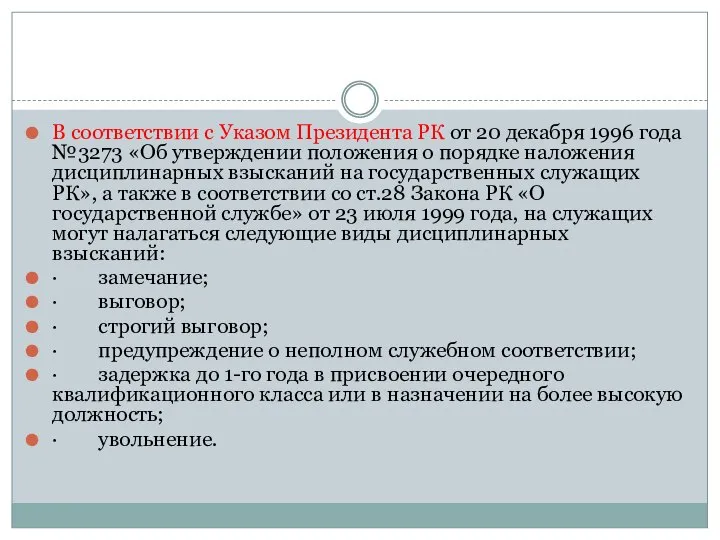 В соответствии с Указом Президента РК от 20 декабря 1996 года №3273 «Об утверждении положения о порядке наложения дисциплинарных взысканий на государственных служащих РК», а также в соответствии со ст.28 Закона РК «О государственной службе» от 23 июля 1999 года, на служащих могут налагаться следующие виды дисциплинарных взысканий:

· замечание;

· выговор;

· строгий выговор;

· предупреждение о неполном служебном соответствии;

· задержка до 1-го года в присвоении очередного квалификационного класса или в назначении на более высокую должность;

· увольнение.